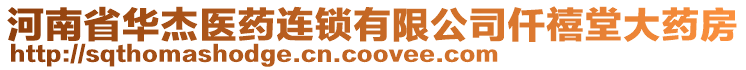 河南省华杰医药连锁有限公司仟禧堂大药房
http://sqthomashodge.cn.coovee.com